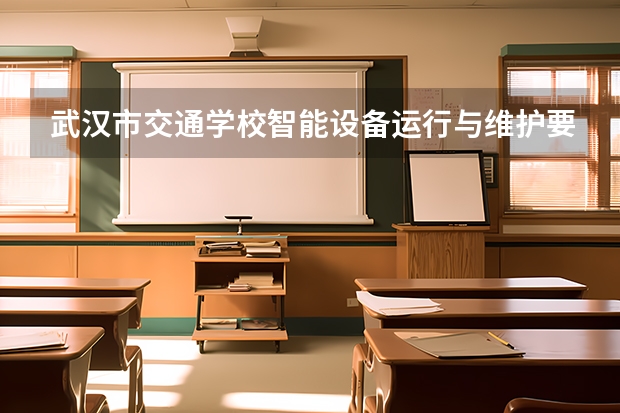 武汉市交通学校智能设备运行与维护要